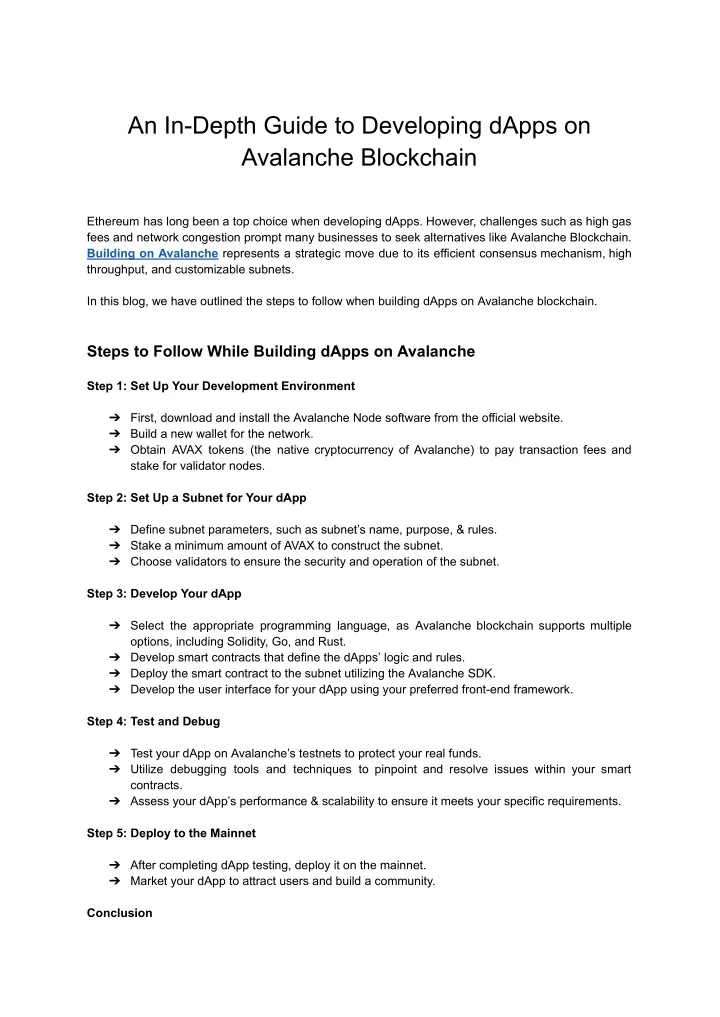 An In-Depth Guide to Developing dApps on Avalanche Blockchain

Ethereum has long been a top choice when developing dApps. However, challenges such as high gas fees and network congestion prompt many businesses to seek alternatives like Avalanche Blockchain. Building on Avalanche represents a strategic move due to its efficient consensus mechanism, high throughput, and customizable subnets.

In this blog, we have outlined the steps to follow when building dApps on Avalanche blockchain.

Steps to Follow While Building dApps on Avalanche

Step 1: Set Up Your Development Environment

➔ First, download and install the Avalanche Node software from the official website.
➔ Build a new wallet for the network.
➔ Obtain AVAX tokens (the native cryptocurrency of Avalanche) to pay transaction fees and stake for validator nodes.

Step 2: Set Up a Subnet for Your dApp

➔ Define subnet parameters, such as subnet's name, purpose, & rules.
➔ Stake a minimum amount of AVAX to construct the subnet.
➔ Choose validators to ensure the security and operation of the subnet.

Step 3: Develop Your dApp

➔ Select the appropriate programming language, as Avalanche blockchain supports multiple options, including Solidity, Go, and Rust.
➔ Develop smart contracts that define the dApps' logic and rules.
➔ Deploy the smart contract to the subnet utilizing the Avalanche SDK.
➔ Develop the user interface for your dApp using your preferred front-end framework.

Step 4: Test and Debug

➔ Test your dApp on Avalanche's testnets to protect your real funds.
➔ Utilize debugging tools and techniques to pinpoint and resolve issues within your smart contracts.
➔ Assess your dApp's performance & scalability to ensure it meets your specific requirements.

Step 5: Deploy to the Mainnet

➔ After completing dApp testing, deploy it on the mainnet.
➔ Market your dApp to attract users and build a community.

Conclusion